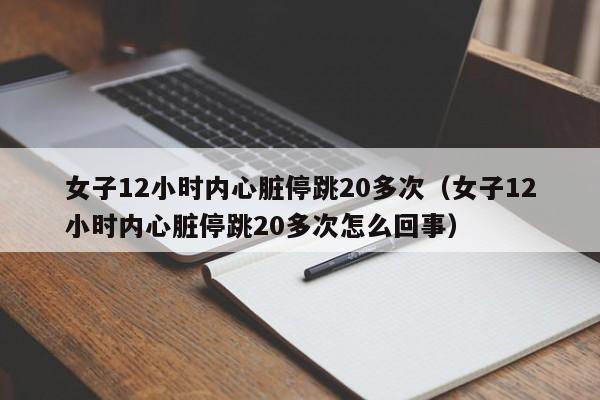 女子12小时内心脏停跳20多次（女子12小时内心脏停跳20多次怎么回事）